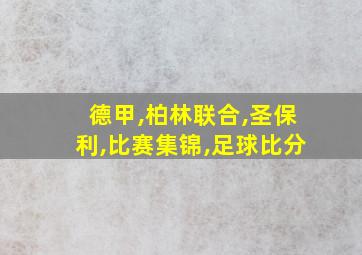 德甲,柏林联合,圣保利,比赛集锦,足球比分